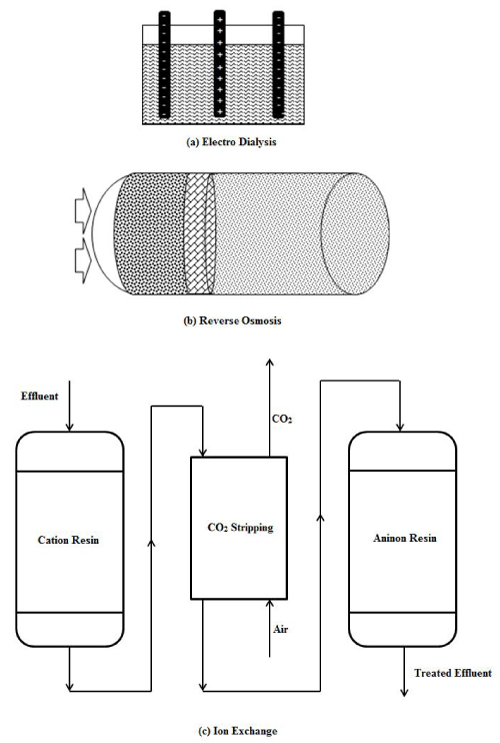 (a) Electro Dialysis

(b) Reverse Osmosis

Effluent

$CO_2$

Cation Resin

$CO_2$ Stripping

Aninon Resin

Air

Treated Effluent

(c) Ion Exchange